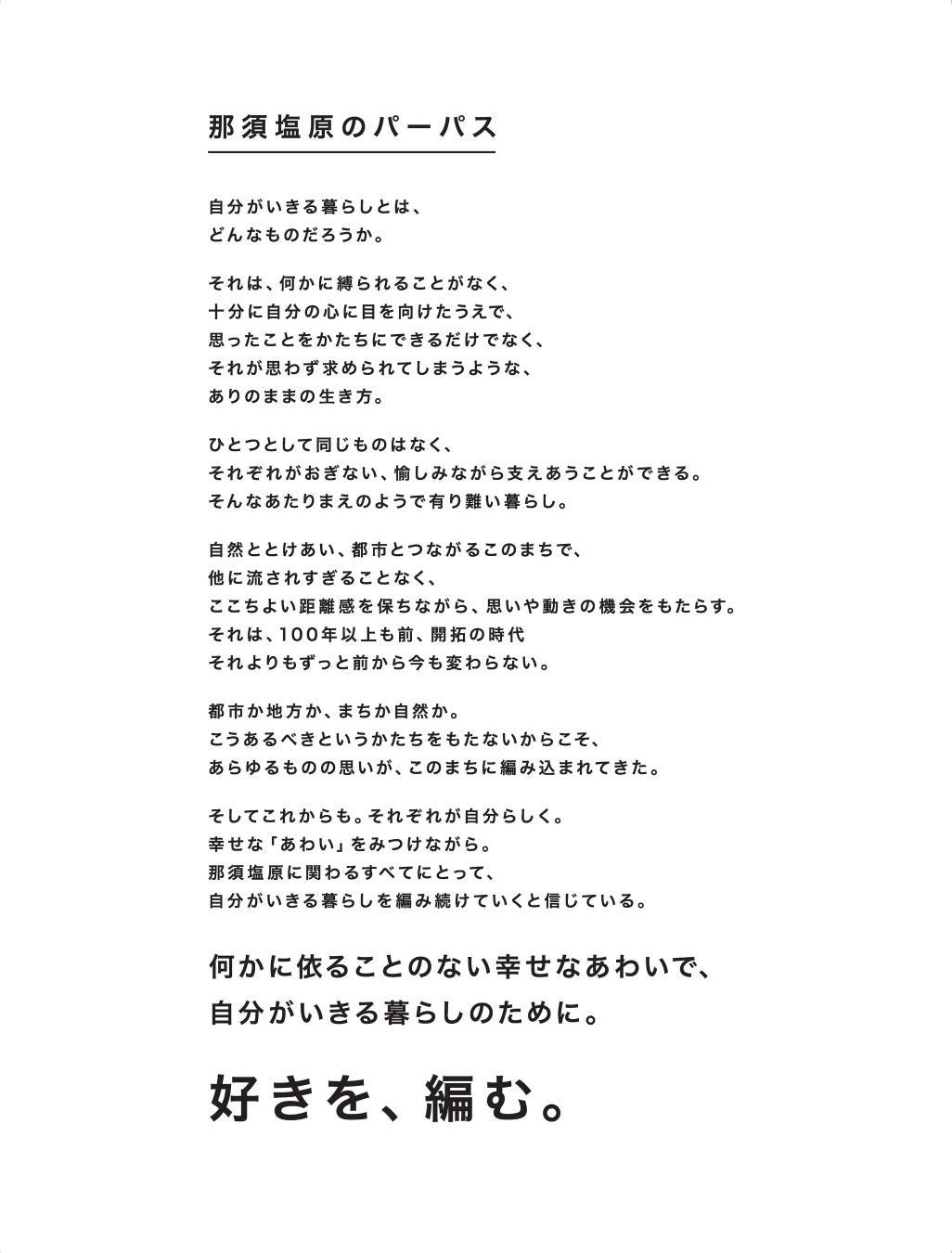 那須塩原のパーパス

自分がいきる暮らしとは、
どんなものだろうか。

それは、何かに縛られることがなく、
十分に自分の心に目を向けたうえで、
思ったことをかたちにできるだけでなく、
それが思わず求められてしまうような、
ありのままの生き方。

ひとつとして同じものはなく、
それぞれがおぎない、愉しみながら支えあうことができる。
そんなあたりまえのようで有り難い暮らし。

自然ととけあい、都市とつながるこのまちで、
他に流されすぎることなく、
ここちよい距離感を保ちながら、思いや動きの機会をもたらす。
それは、100年以上も前、開拓の時代
それよりもずっと前から今も変わらない。

都市か地方か、まちか自然か。
こうあるべきというかたちをもたないからこそ、
あらゆるものの思いが、このまちに編み込まれてきた。

そしてこれからも。それぞれが自分らしく。
幸せな「あわい」をみつけながら。
那須塩原に関わるすべてにとって、
自分がいきる暮らしを編み続けていくと信じている。

何かに依ることのない幸せなあわいで、
自分がいきる暮らしのために。

好きを、編む。